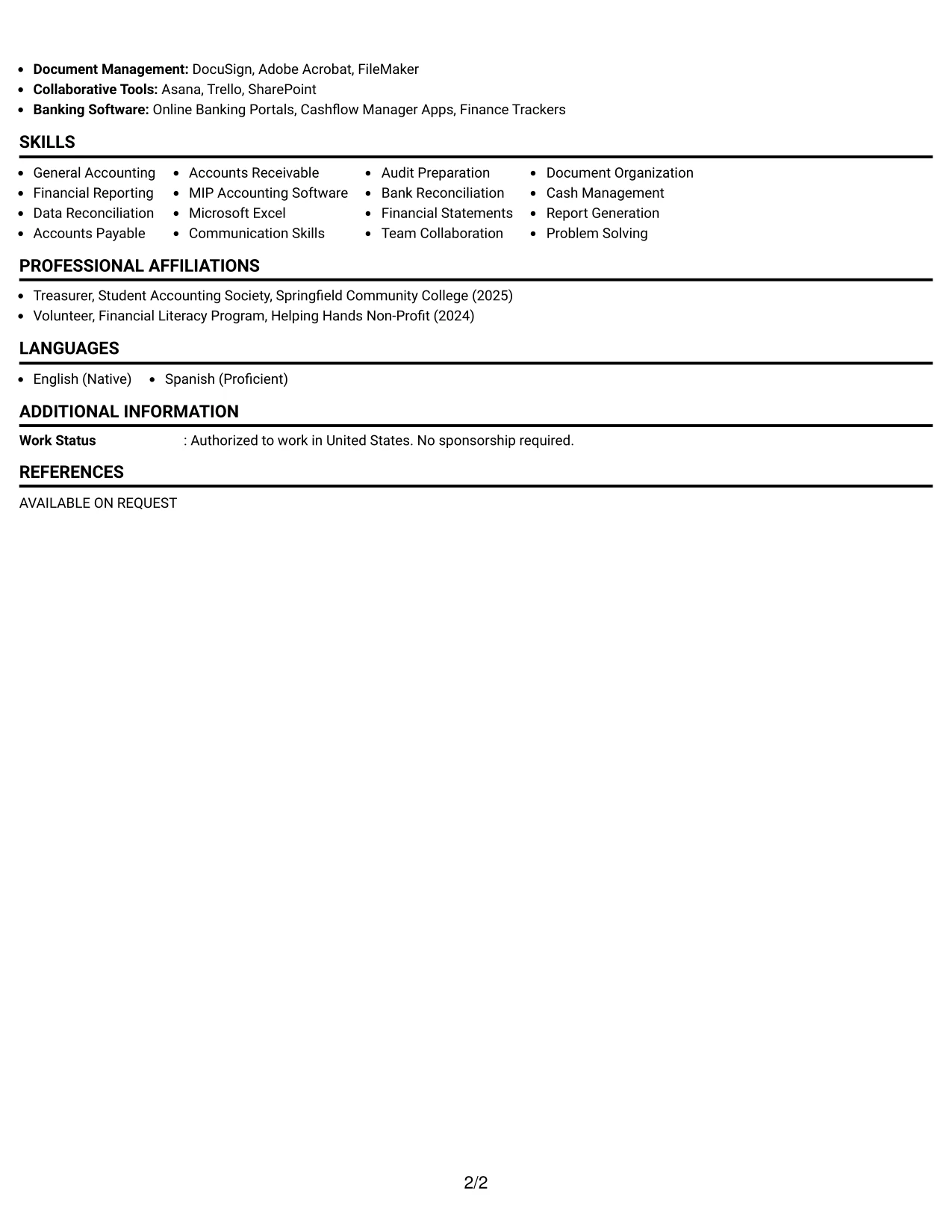 • Document Management: DocuSign, Adobe Acrobat, FileMaker
• Collaborative Tools: Asana, Trello, SharePoint
• Banking Software: Online Banking Portals, Cashflow Manager Apps, Finance Trackers

SKILLS

• General Accounting
• Financial Reporting
• Data Reconciliation
• Accounts Payable

• Accounts Receivable
• MIP Accounting Software
• Microsoft Excel
• Communication Skills

• Audit Preparation
• Bank Reconciliation
• Financial Statements
• Team Collaboration

• Document Organization
• Cash Management
• Report Generation
• Problem Solving

PROFESSIONAL AFFILIATIONS

• Treasurer, Student Accounting Society, Springfield Community College (2025)
• Volunteer, Financial Literacy Program, Helping Hands Non-Profit (2024)

LANGUAGES

• English (Native)
• Spanish (Proficient)

ADDITIONAL INFORMATION

Work Status : Authorized to work in United States. No sponsorship required.

REFERENCES

AVAILABLE ON REQUEST

2/2